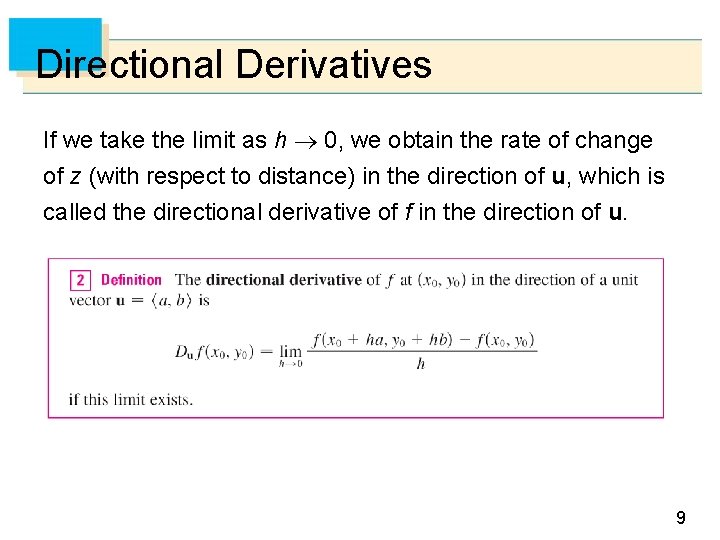 Directional Derivatives

If we take the limit as $h \to 0$, we obtain the rate of change of z (with respect to distance) in the direction of u, which is called the directional derivative of f in the direction of u.

2 Definition The directional derivative of f at $(x_0, y_0)$ in the direction of a unit vector $\mathbf{u} = \langle a, b \rangle$ is

$D_{\mathbf{u}} f(x_0, y_0) = \lim_{h \to 0} \frac{f(x_0 + ha, y_0 + hb) - f(x_0, y_0)}{h}$

if this limit exists.

9